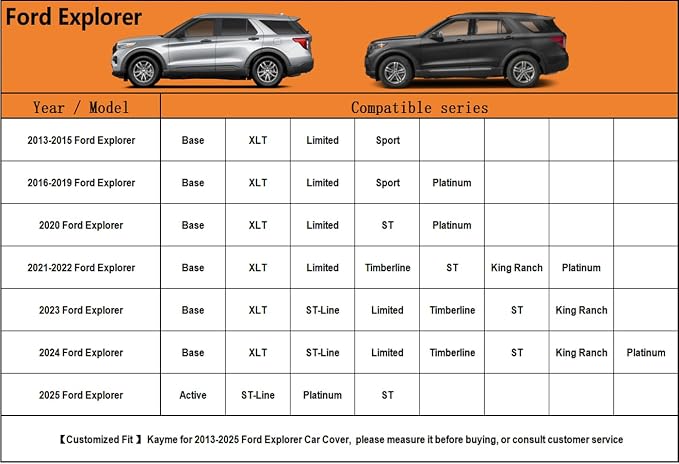 Ford Explorer

| Year / Model | Compatible series | | | | | | | |
|---|---|---|---|---|---|---|---|---|
| 2013-2015 Ford Explorer | Base | XLT | Limited | Sport | | | | |
| 2016-2019 Ford Explorer | Base | XLT | Limited | Sport | Platinum | | | |
| 2020 Ford Explorer | Base | XLT | Limited | ST | Platinum | | | |
| 2021-2022 Ford Explorer | Base | XLT | Limited | Timberline | ST | King Ranch | Platinum | |
| 2023 Ford Explorer | Base | XLT | ST-Line | Limited | Timberline | ST | King Ranch | |
| 2024 Ford Explorer | Base | XLT | ST-Line | Limited | Timberline | ST | King Ranch | Platinum |
| 2025 Ford Explorer | Active | ST-Line | Platinum | ST | | | | |

【Customized Fit 】 Kayme for 2013-2025 Ford Explorer Car Cover, please measure it before buying, or consult customer service